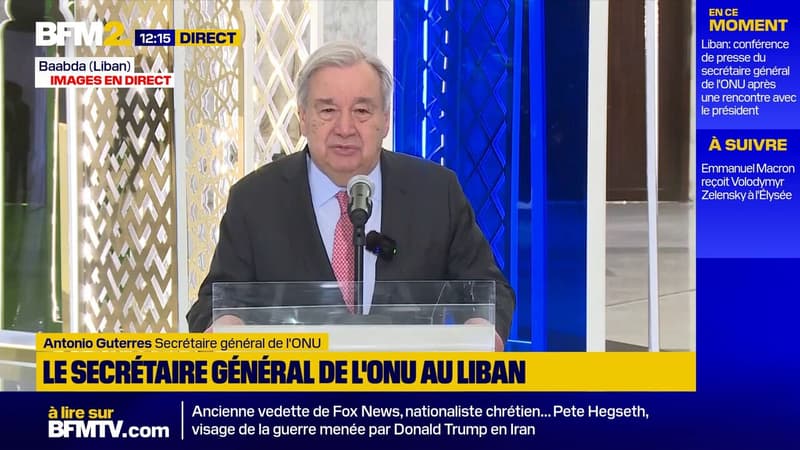 BFM2 12:15 DIRECT

Baabda (Liban)
IMAGES EN DIRECT

EN CE MOMENT
Liban: conférence de presse du secrétaire général de l'ONU après une rencontre avec le président

À SUIVRE
Emmanuel Macron reçoit Volodymyr Zelensky à l'Élysée

Antonio Guterres Secrétaire général de l'ONU
LE SECRÉTAIRE GÉNÉRAL DE L'ONU AU LIBAN

à lire sur BFMTV.com
Ancienne vedette de Fox News, nationaliste chrétien... Pete Hegseth, visage de la guerre menée par Donald Trump en Iran